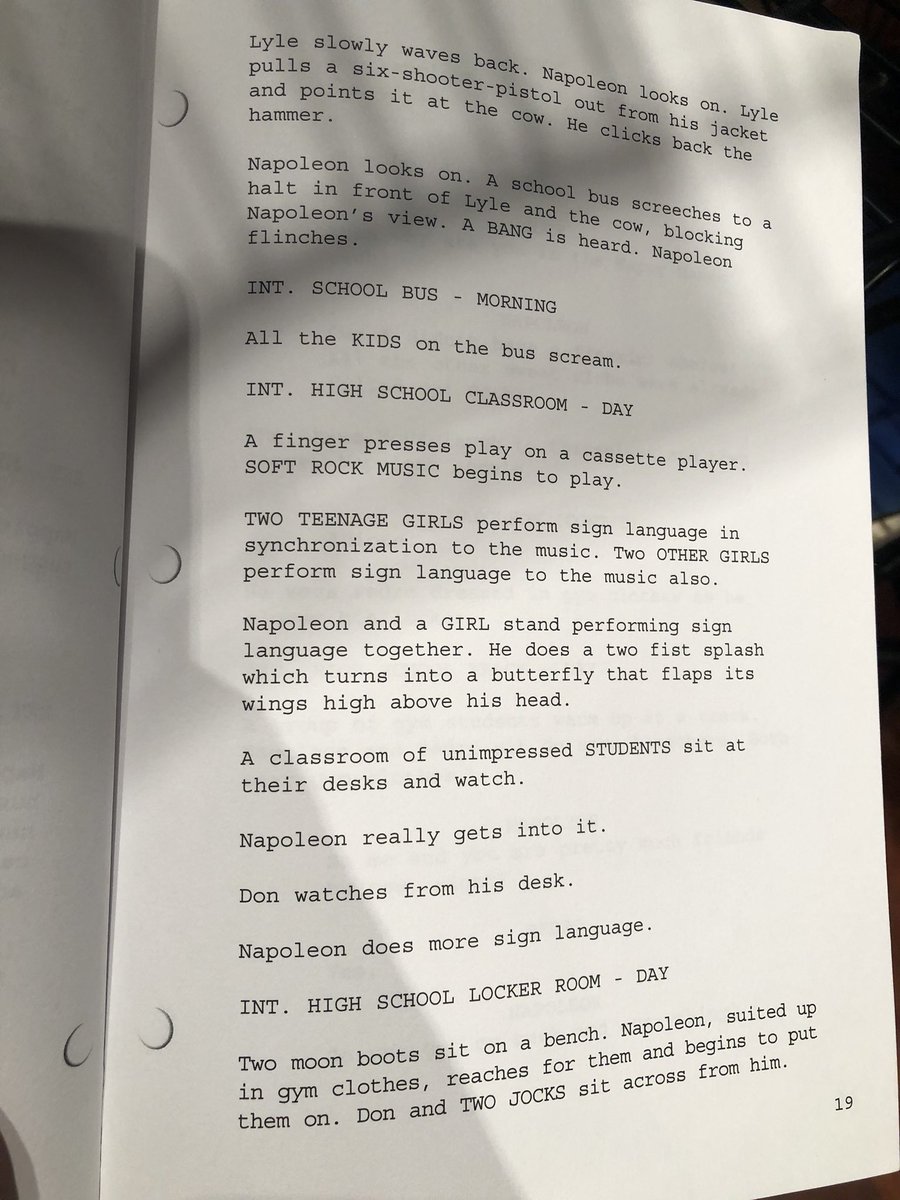 Lyle slowly waves back. Napoleon looks on. Lyle pulls a six-shooter-pistol out from his jacket and points it at the cow. He clicks back the hammer.

Napoleon looks on. A school bus screeches to a halt in front of Lyle and the cow, blocking Napoleon's view. A BANG is heard. Napoleon flinches.

INT. SCHOOL BUS - MORNING

All the KIDS on the bus scream.

INT. HIGH SCHOOL CLASSROOM - DAY

A finger presses play on a cassette player. SOFT ROCK MUSIC begins to play.

TWO TEENAGE GIRLS perform sign language in synchronization to the music. Two OTHER GIRLS perform sign language to the music also.

Napoleon and a GIRL stand performing sign language together. He does a two fist splash which turns into a butterfly that flaps its wings high above his head.

A classroom of unimpressed STUDENTS sit at their desks and watch.

Napoleon really gets into it.

Don watches from his desk.

Napoleon does more sign language.

INT. HIGH SCHOOL LOCKER ROOM - DAY

Two moon boots sit on a bench. Napoleon, suited up in gym clothes, reaches for them and begins to put them on. Don and TWO JOCKS sit across from him.

19